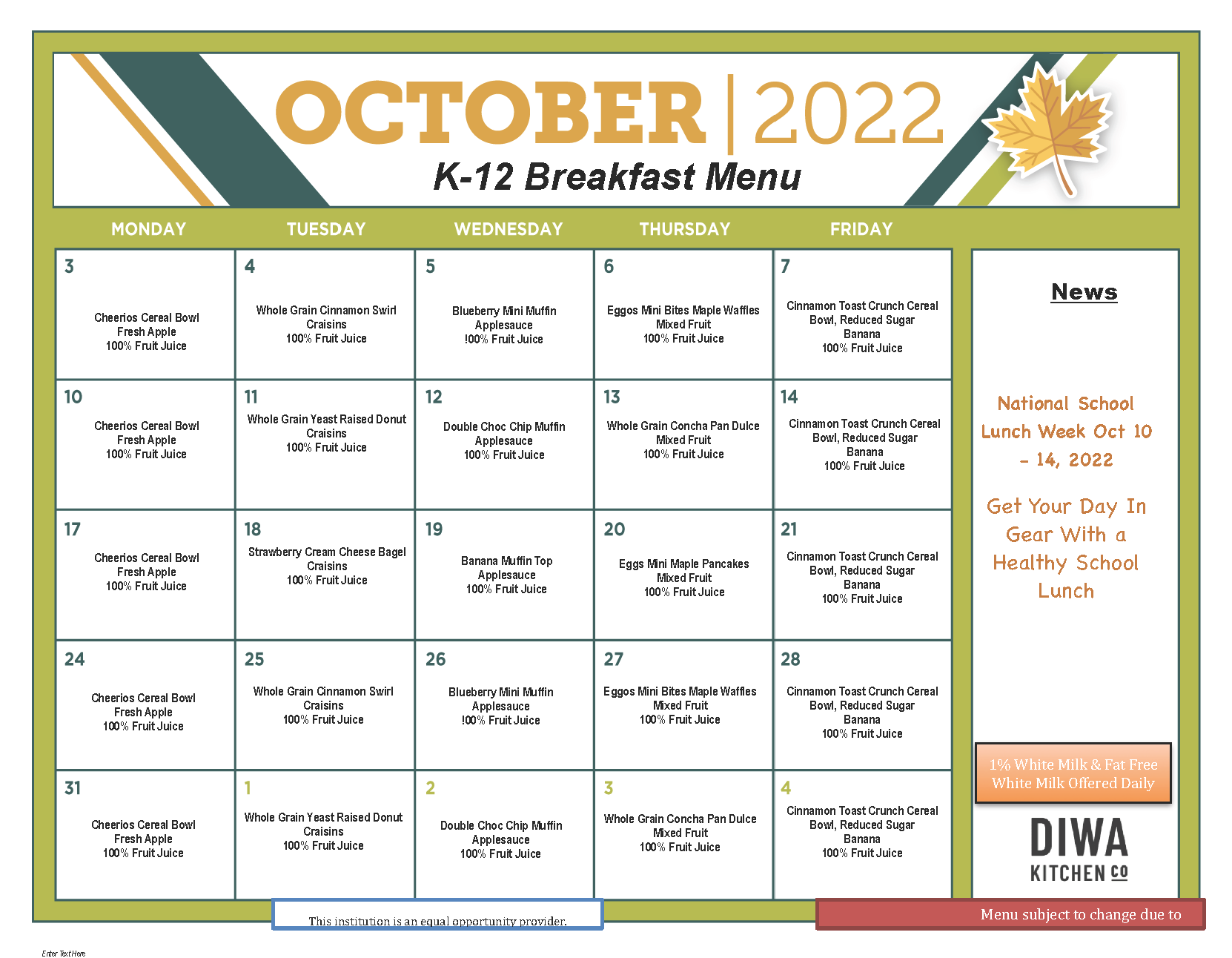 OCTOBER | 2022
K-12 Breakfast Menu

| MONDAY | TUESDAY | WEDNESDAY | THURSDAY | FRIDAY |
|---|---|---|---|---|
| 3 Cheerios Cereal Bowl Fresh Apple 100% Fruit Juice | 4 Whole Grain Cinnamon Swirl Craisins 100% Fruit Juice | 5 Blueberry Mini Muffin Applesauce !00% Fruit Juice | 6 Eggos Mini Bites Maple Waffles Mixed Fruit 100% Fruit Juice | 7 Cinnamon Toast Crunch Cereal Bowl, Reduced Sugar Banana 100% Fruit Juice |
| 10 Cheerios Cereal Bowl Fresh Apple 100% Fruit Juice | 11 Whole Grain Yeast Raised Donut Craisins 100% Fruit Juice | 12 Double Choc Chip Muffin Applesauce 100% Fruit Juice | 13 Whole Grain Concha Pan Dulce Mixed Fruit 100% Fruit Juice | 14 Cinnamon Toast Crunch Cereal Bowl, Reduced Sugar Banana 100% Fruit Juice |
| 17 Cheerios Cereal Bowl Fresh Apple 100% Fruit Juice | 18 Strawberry Cream Cheese Bagel Craisins 100% Fruit Juice | 19 Banana Muffin Top Applesauce 100% Fruit Juice | 20 Eggs Mini Maple Pancakes Mixed Fruit 100% Fruit Juice | 21 Cinnamon Toast Crunch Cereal Bowl, Reduced Sugar Banana 100% Fruit Juice |
| 24 Cheerios Cereal Bowl Fresh Apple 100% Fruit Juice | 25 Whole Grain Cinnamon Swirl Craisins 100% Fruit Juice | 26 Blueberry Mini Muffin Applesauce !00% Fruit Juice | 27 Eggos Mini Bites Maple Waffles Mixed Fruit 100% Fruit Juice | 28 Cinnamon Toast Crunch Cereal Bowl, Reduced Sugar Banana 100% Fruit Juice |
| 31 Cheerios Cereal Bowl Fresh Apple 100% Fruit Juice | 1 Whole Grain Yeast Raised Donut Craisins 100% Fruit Juice | 2 Double Choc Chip Muffin Applesauce 100% Fruit Juice | 3 Whole Grain Concha Pan Dulce Mixed Fruit 100% Fruit Juice | 4 Cinnamon Toast Crunch Cereal Bowl, Reduced Sugar Banana 100% Fruit Juice |

News

National School Lunch Week Oct 10 – 14, 2022

Get Your Day In Gear With a Healthy School Lunch

1% White Milk & Fat Free White Milk Offered Daily

DIWA KITCHEN CO

This institution is an equal opportunity provider.

Menu subject to change due to

Enter Text Here